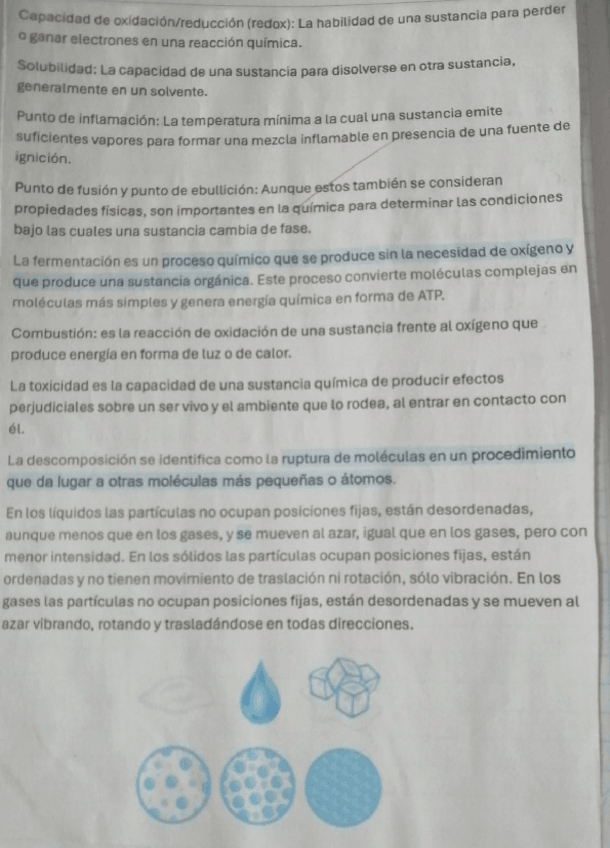 Capacidad de oxidación/reducción (redox): La habilidad de una sustancia para perder o ganar electrones en una reacción química.

Solubilidad: La capacidad de una sustancia para disolverse en otra sustancia, generalmente en un solvente.

Punto de inflamación: La temperatura mínima a la cual una sustancia emite suficientes vapores para formar una mezcla inflamable en presencia de una fuente de ignición.

Punto de fusión y punto de ebullición: Aunque estos también se consideran propiedades físicas, son importantes en la química para determinar las condiciones bajo las cuales una sustancia cambia de fase.

La fermentación es un proceso químico que se produce sin la necesidad de oxígeno y que produce una sustancia orgánica. Este proceso convierte moléculas complejas en moléculas más simples y genera energía química en forma de ATP.

Combustión: es la reacción de oxidación de una sustancia frente al oxígeno que produce energía en forma de luz o de calor.

La toxicidad es la capacidad de una sustancia química de producir efectos perjudiciales sobre un ser vivo y el ambiente que lo rodea, al entrar en contacto con él.

La descomposición se identifica como la ruptura de moléculas en un procedimiento que da lugar a otras moléculas más pequeñas o átomos.

En los líquidos las partículas no ocupan posiciones fijas, están desordenadas, aunque menos que en los gases, y se mueven al azar, igual que en los gases, pero con menor intensidad. En los sólidos las partículas ocupan posiciones fijas, están ordenadas y no tienen movimiento de traslación ni rotación, sólo vibración. En los gases las partículas no ocupan posiciones fijas, están desordenadas y se mueven al azar vibrando, rotando y trasladándose en todas direcciones.